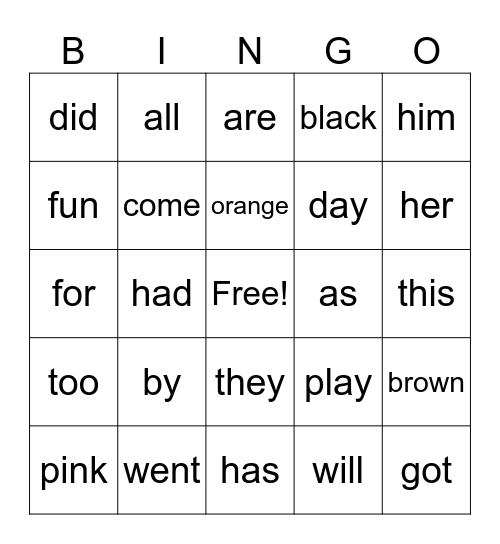 | B | I | N | G | O |
|---|---|---|---|---|
| did | all | are | black | him |
| fun | come | orange | day | her |
| for | had | Free! | as | this |
| too | by | they | play | brown |
| pink | went | has | will | got |